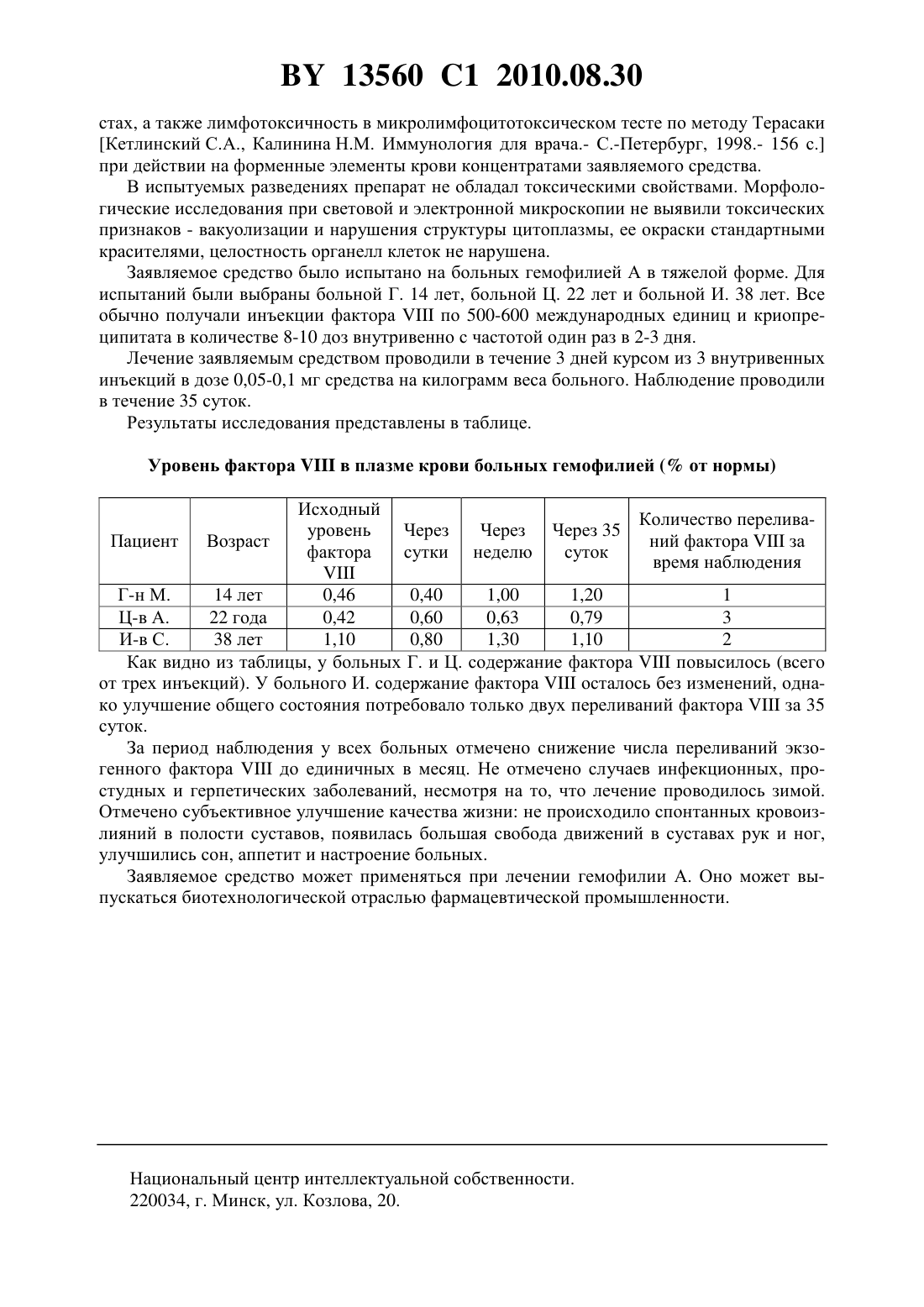 BY 13560 C1 2010.08.30

стах, а также лимфотоксичность в микролимфоцитотоксическом тесте по методу Терасаки [Кетлинский С.А., Калинина Н.М. Иммунология для врача.- С.-Петербург, 1998.- 156 с.] при действии на форменные элементы крови концентратами заявляемого средства.

В испытуемых разведениях препарат не обладал токсическими свойствами. Морфологические исследования при световой и электронной микроскопии не выявили токсических признаков - вакуолизации и нарушения структуры цитоплазмы, ее окраски стандартными красителями, целостность органелл клеток не нарушена.

Заявляемое средство было испытано на больных гемофилией А в тяжелой форме. Для испытаний были выбраны больной Г. 14 лет, больной Ц. 22 лет и больной И. 38 лет. Все обычно получали инъекции фактора VIII по 500-600 международных единиц и криопреципитата в количестве 8-10 доз внутривенно с частотой один раз в 2-3 дня.

Лечение заявляемым средством проводили в течение 3 дней курсом из 3 внутривенных инъекций в дозе 0,05-0,1 мг средства на килограмм веса больного. Наблюдение проводили в течение 35 суток.

Результаты исследования представлены в таблице.

Уровень фактора VIII в плазме крови больных гемофилией (% от нормы)

| Пациент | Возраст | Исходный уровень фактора VIII | Через сутки | Через неделю | Через 35 суток | Количество переливаний фактора VIII за время наблюдения |
|---|---|---|---|---|---|---|
| Г-н М. | 14 лет | 0,46 | 0,40 | 1,00 | 1,20 | 1 |
| Ц-в А. | 22 года | 0,42 | 0,60 | 0,63 | 0,79 | 3 |
| И-в С. | 38 лет | 1,10 | 0,80 | 1,30 | 1,10 | 2 |

Как видно из таблицы, у больных Г. и Ц. содержание фактора VIII повысилось (всего от трех инъекций). У больного И. содержание фактора VIII осталось без изменений, однако улучшение общего состояния потребовало только двух переливаний фактора VIII за 35 суток.

За период наблюдения у всех больных отмечено снижение числа переливаний экзогенного фактора VIII до единичных в месяц. Не отмечено случаев инфекционных, простудных и герпетических заболеваний, несмотря на то, что лечение проводилось зимой. Отмечено субъективное улучшение качества жизни: не происходило спонтанных кровоизлияний в полости суставов, появилась большая свобода движений в суставах рук и ног, улучшились сон, аппетит и настроение больных.

Заявляемое средство может применяться при лечении гемофилии А. Оно может выпускаться биотехнологической отраслью фармацевтической промышленности.

Национальный центр интеллектуальной собственности.
220034, г. Минск, ул. Козлова, 20.